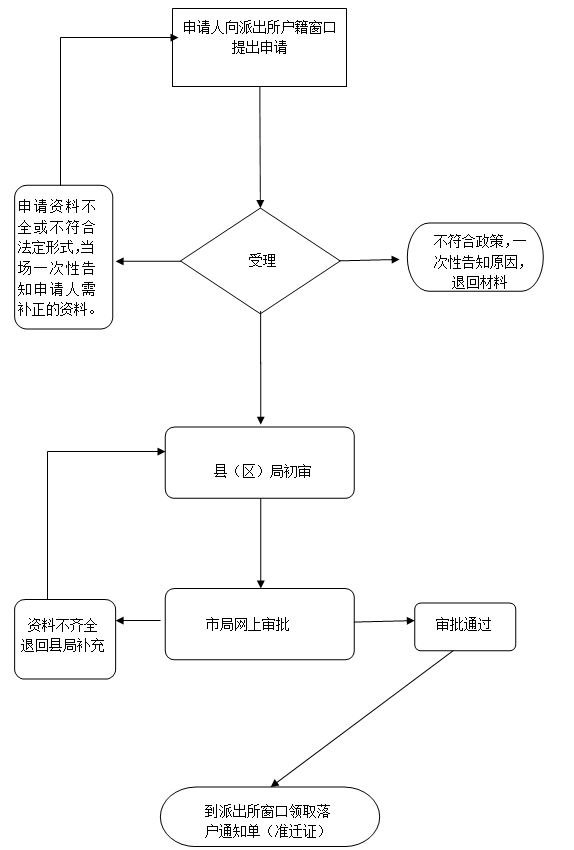 申请人向派出所户籍窗口提出申请

申请资料不全或不符合法定形式,当场一次性告知申请人需补正的资料。

受理

不符合政策,一次性告知原因,退回材料

县（区）局初审

资料不齐全退回县局补充

市局网上审批

审批通过

到派出所窗口领取落户通知单（准迁证）